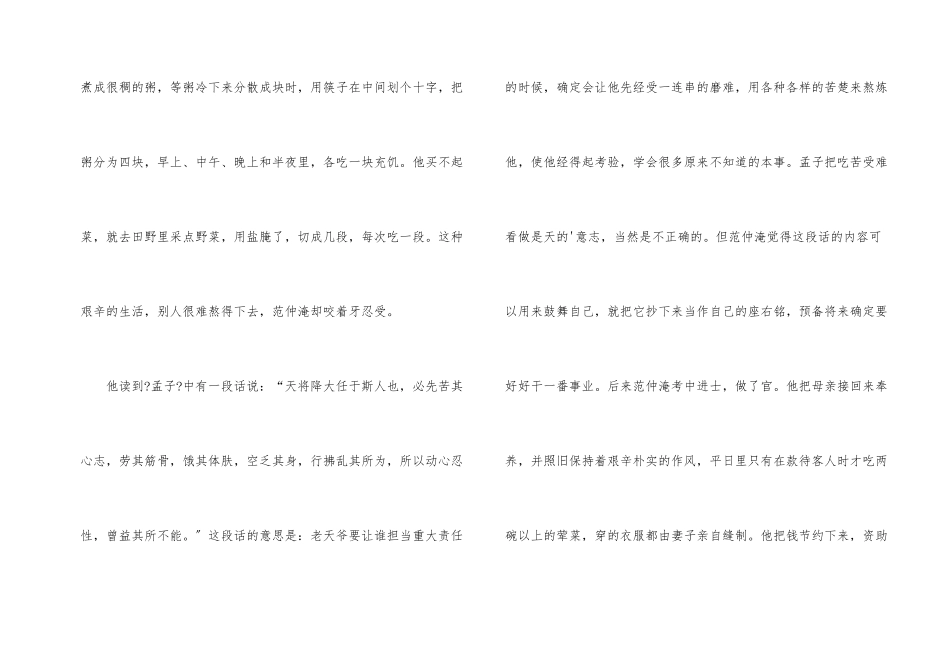 煮成很稠的粥，等粥冷下来分散成块时，用筷子在中间划个十字，把粥分为四块，早上、中午、晚上和半夜里，各吃一块充饥。他买不起菜，就去田野里采点野菜，用盐腌了，切成几段，每次吃一段。这种艰辛的生活，别人很难熬得下去，范仲淹却咬着牙忍受。

他读到?孟子?中有一段话说：“天将降大任于斯人也，必先苦其心志，劳其筋骨，饿其体肤，空乏其身，行拂乱其所为，所以动心忍性，曾益其所不能。”这段话的意思是：老天爷要让谁担当重大责任的时候，确定会让他先经受一连串的磨难，用各种各样的苦楚来熬炼他，使他经得起考验，学会很多原来不知道的本事。孟子把吃苦受难看做是天的'意志，当然是不正确的。但范仲淹觉得这段话的内容可以用来鼓舞自己，就把它抄下来当作自己的座右铭，预备将来确定要好好干一番事业。后来范仲淹考中进士，做了官。他把母亲接回来奉养，并照旧保持着艰辛朴实的作风，平日里只有在款待客人时才吃两碗以上的荤菜，穿的衣服都由妻子亲自缝制。他把钱节约下来，资助